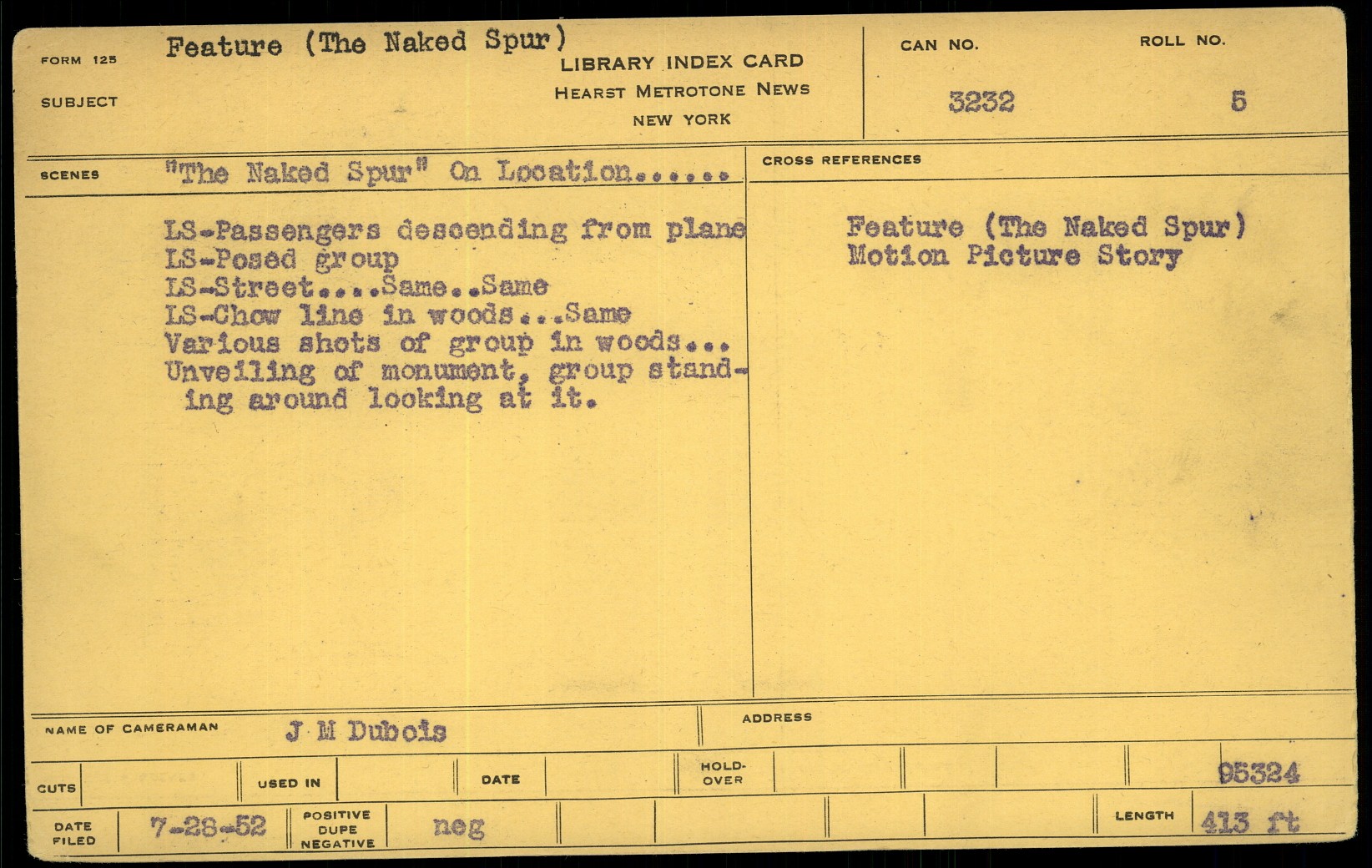 FORM 125
SUBJECT
Feature (The Naked Spur)

LIBRARY INDEX CARD
HEARST METROTONE NEWS
NEW YORK

CAN NO.
3232
ROLL NO.
5

SCENES
"The Naked Spur" On Location......

LS-Passengers descending from plane
LS-Posed group
LS-Street....Same..Same
LS-Chow line in woods...Same
Various shots of group in woods...
Unveiling of monument, group standing around looking at it.

CROSS REFERENCES
Feature (The Naked Spur)
Motion Picture Story

NAME OF CAMERAMAN
J M Dubois
ADDRESS

CUTS
USED IN
DATE
HOLD-OVER
95324

DATE FILED
7-28-52
POSITIVE DUPE NEGATIVE
neg
LENGTH
413 ft